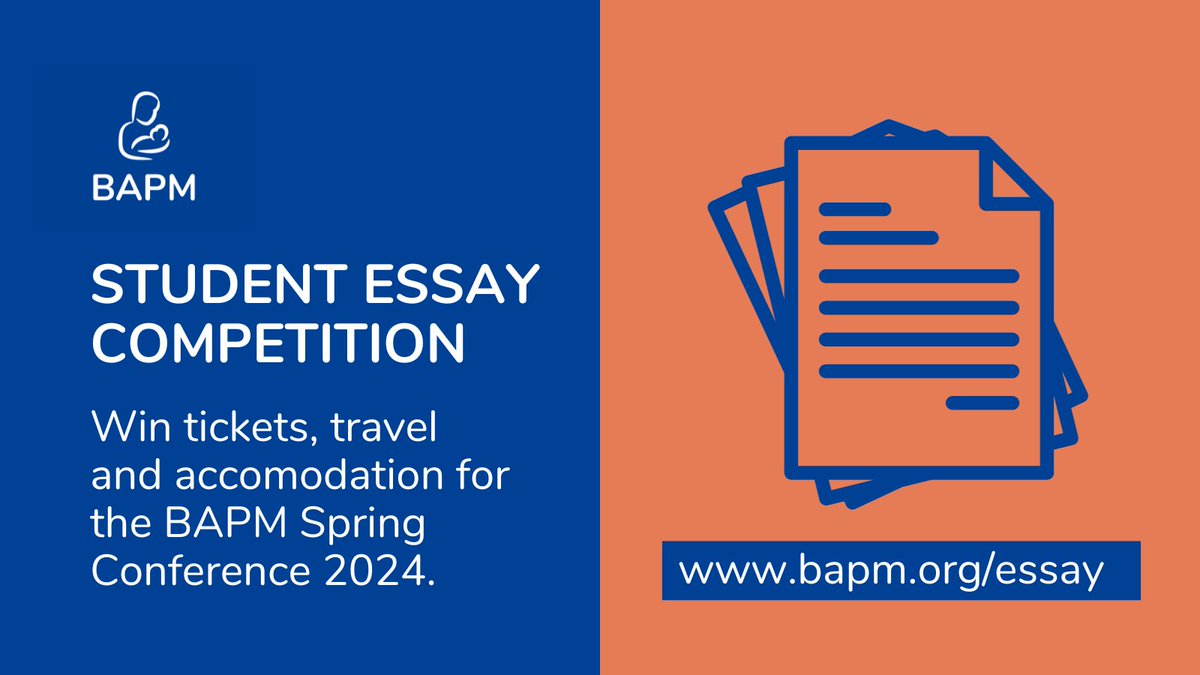 BAPM

STUDENT ESSAY COMPETITION

Win tickets, travel and accomodation for the BAPM Spring Conference 2024.

www.bapm.org/essay